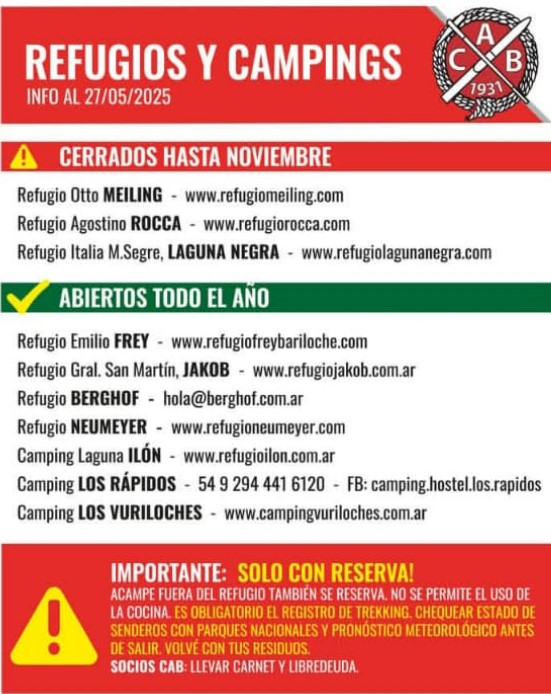 REFUGIOS Y CAMPINGS
INFO AL 27/05/2025

C A B
1931

CERRADOS HASTA NOVIEMBRE

Refugio Otto MEILING - www.refugiomeiling.com
Refugio Agostino ROCCA - www.refugiorocca.com
Refugio Italia M.Segre, LAGUNA NEGRA - www.refugiolagunanegra.com

ABIERTOS TODO EL AÑO

Refugio Emilio FREY - www.refugiofreybariloche.com
Refugio Gral. San Martín, JAKOB - www.refugiojakob.com.ar
Refugio BERGHOF - hola@berghof.com.ar
Refugio NEUMEYER - www.refugioneumeyer.com
Camping Laguna ILÓN - www.refugioilon.com.ar
Camping LOS RÁPIDOS - 54 9 294 441 6120 - FB: camping.hostel.los.rapidos
Camping LOS VURILOCHES - www.campingvuriloches.com.ar

IMPORTANTE: SOLO CON RESERVA!
ACAMPE FUERA DEL REFUGIO TAMBIÉN SE RESERVA. NO SE PERMITE EL USO DE LA COCINA. ES OBLIGATORIO EL REGISTRO DE TREKKING. CHEQUEAR ESTADO DE SENDEROS CON PARQUES NACIONALES Y PRONÓSTICO METEOROLÓGICO ANTES DE SALIR. VOLVÉ CON TUS RESIDUOS.
SOCIOS CAB: LLEVAR CARNET Y LIBREDEUDA.